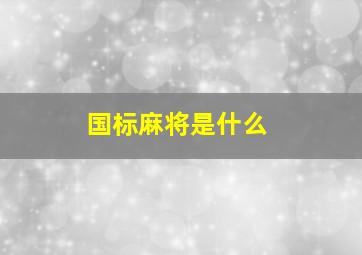 国标麻将是什么